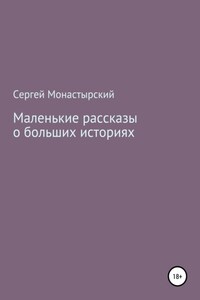 Сергей Монастырский

Маленькие рассказы о больших историях

18+